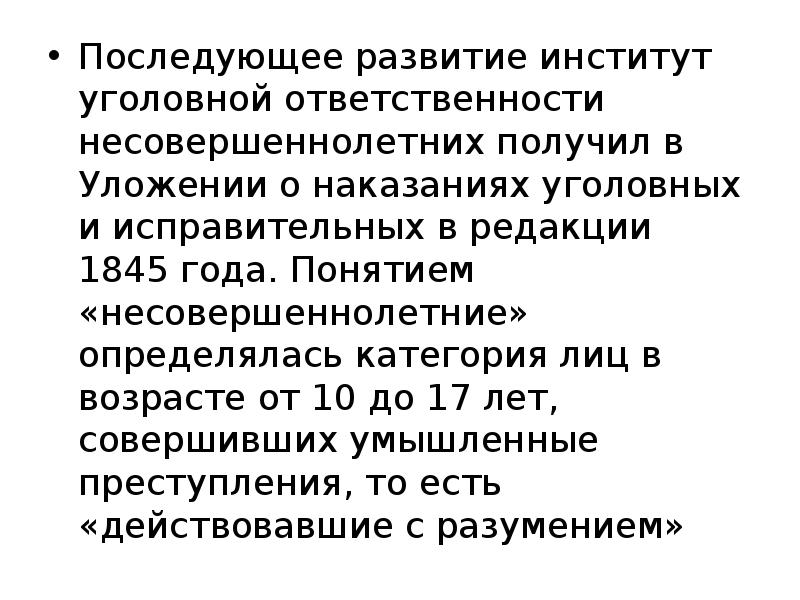 • Последующее развитие институт уголовной ответственности несовершеннолетних получил в Уложении о наказаниях уголовных и исправительных в редакции 1845 года. Понятием «несовершеннолетние» определялась категория лиц в возрасте от 10 до 17 лет, совершивших умышленные преступления, то есть «действовавшие с разумением»